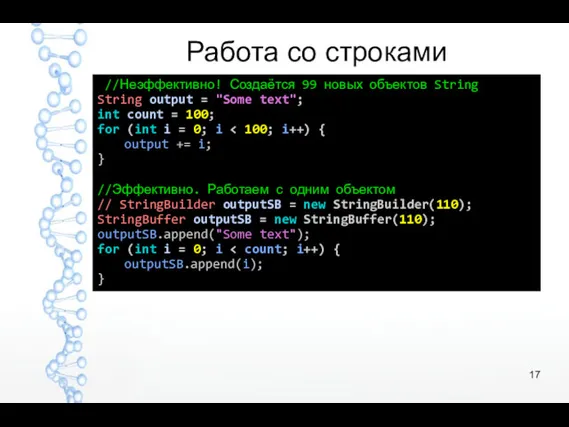 Работа со строками

//Неэффективно! Создаётся 99 новых объектов String
String output = "Some text";
int count = 100;
for (int i = 0; i < 100; i++) {
    output += i;
}

//Эффективно. Работаем с одним объектом
// StringBuilder outputSB = new StringBuilder(110);
StringBuffer outputSB = new StringBuffer(110);
outputSB.append("Some text");
for (int i = 0; i < count; i++) {
    outputSB.append(i);
}

17